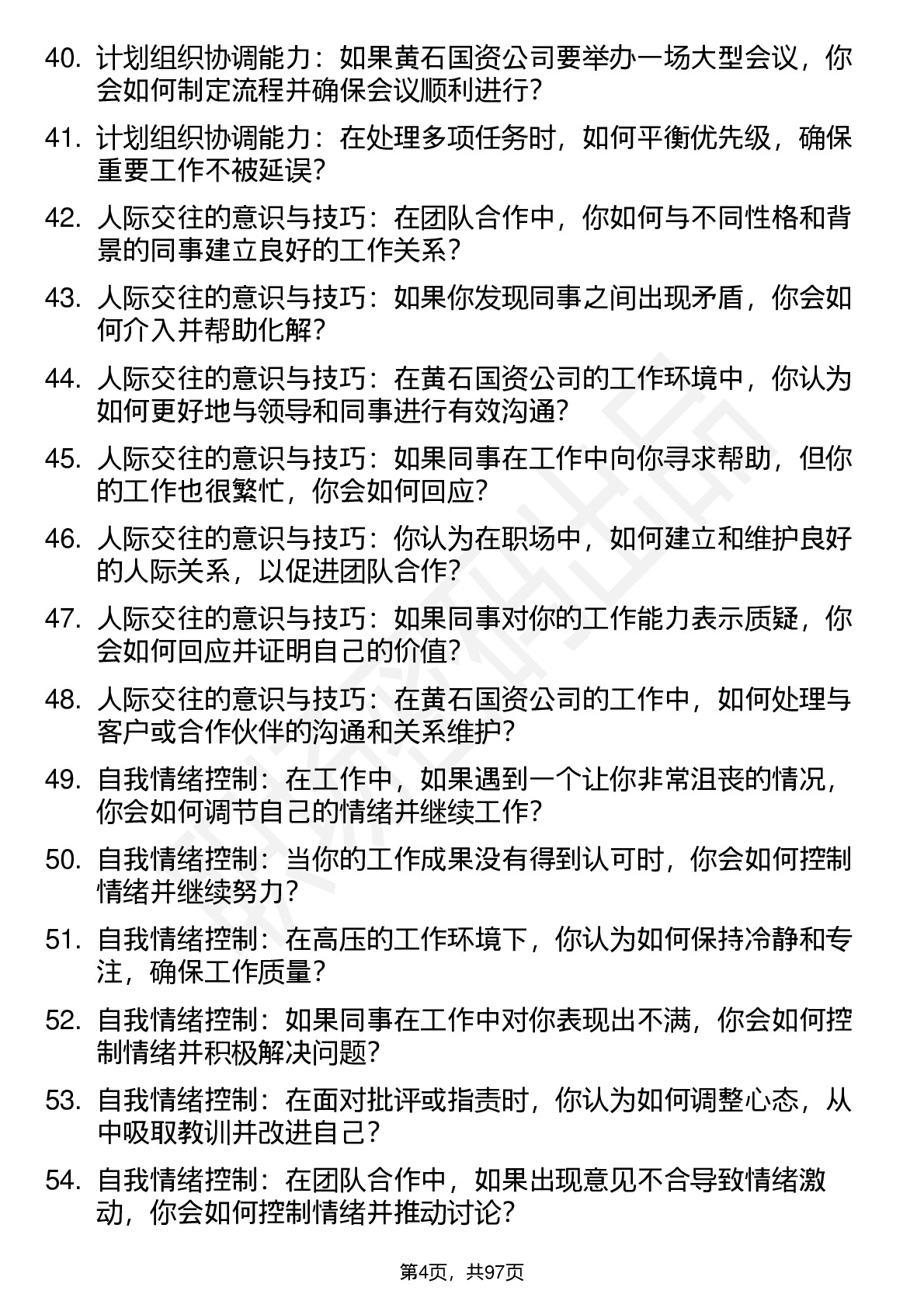 40. 计划组织协调能力：如果黄石国资公司要举办一场大型会议，你会如何制定流程并确保会议顺利进行？

41. 计划组织协调能力：在处理多项任务时，如何平衡优先级，确保重要工作不被延误？

42. 人际交往的意识与技巧：在团队合作中，你如何与不同性格和背景的同事建立良好的工作关系？

43. 人际交往的意识与技巧：如果你发现同事之间出现矛盾，你会如何介入并帮助化解？

44. 人际交往的意识与技巧：在黄石国资公司的工作环境中，你认为如何更好地与领导和同事进行有效沟通？

45. 人际交往的意识与技巧：如果同事在工作中向你寻求帮助，但你的工作也很繁忙，你会如何回应？

46. 人际交往的意识与技巧：你认为在职场中，如何建立和维护良好的人际关系，以促进团队合作？

47. 人际交往的意识与技巧：如果同事对你的工作能力表示质疑，你会如何回应并证明自己的价值？

48. 人际交往的意识与技巧：在黄石国资公司的工作中，如何处理与客户或合作伙伴的沟通和关系维护？

49. 自我情绪控制：在工作中，如果遇到一个让你非常沮丧的情况，你会如何调节自己的情绪并继续工作？

50. 自我情绪控制：当你的工作成果没有得到认可时，你会如何控制情绪并继续努力？

51. 自我情绪控制：在高压的工作环境下，你认为如何保持冷静和专注，确保工作质量？

52. 自我情绪控制：如果同事在工作中对你表现出不满，你会如何控制情绪并积极解决问题？

53. 自我情绪控制：在面对批评或指责时，你认为如何调整心态，从中吸取教训并改进自己？

54. 自我情绪控制：在团队合作中，如果出现意见不合导致情绪激动，你会如何控制情绪并推动讨论？

第4页，共97页